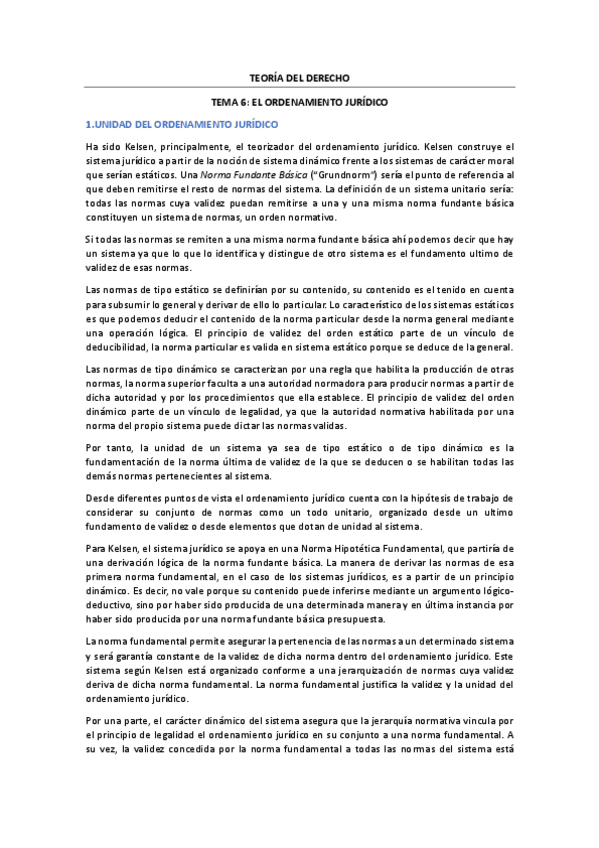 TEORÍA DEL DERECHO

TEMA 6: EL ORDENAMIENTO JURÍDICO

1.UNIDAD DEL ORDENAMIENTO JURÍDICO

Ha sido Kelsen, principalmente, el teorizador del ordenamiento jurídico. Kelsen construye el sistema jurídico a partir de la noción de sistema dinámico frente a los sistemas de carácter moral que serían estáticos. Una Norma Fundante Básica ("Grundnorm") sería el punto de referencia al que deben remitirse el resto de normas del sistema. La definición de un sistema unitario sería: todas las normas cuya validez puedan remitirse a una y una misma norma fundante básica constituyen un sistema de normas, un orden normativo.

Si todas las normas se remiten a una misma norma fundante básica ahí podemos decir que hay un sistema ya que lo que lo identifica y distingue de otro sistema es el fundamento ultimo de validez de esas normas.

Las normas de tipo estático se definirían por su contenido, su contenido es el tenido en cuenta para subsumir lo general y derivar de ello lo particular. Lo característico de los sistemas estáticos es que podemos deducir el contenido de la norma particular desde la norma general mediante una operación lógica. El principio de validez del orden estático parte de un vínculo de deducibilidad, la norma particular es valida en sistema estático porque se deduce de la general.

Las normas de tipo dinámico se caracterizan por una regla que habilita la producción de otras normas, la norma superior faculta a una autoridad normadora para producir normas a partir de dicha autoridad y por los procedimientos que ella establece. El principio de validez del orden dinámico parte de un vínculo de legalidad, ya que la autoridad normativa habilitada por una norma del propio sistema puede dictar las normas validas.

Por tanto, la unidad de un sistema ya sea de tipo estático o de tipo dinámico es la fundamentación de la norma última de validez de la que se deducen o se habilitan todas las demás normas pertenecientes al sistema.

Desde diferentes puntos de vista el ordenamiento jurídico cuenta con la hipótesis de trabajo de considerar su conjunto de normas como un todo unitario, organizado desde un ultimo fundamento de validez o desde elementos que dotan de unidad al sistema.

Para Kelsen, el sistema jurídico se apoya en una Norma Hipotética Fundamental, que partiría de una derivación lógica de la norma fundante básica. La manera de derivar las normas de esa primera norma fundamental, en el caso de los sistemas jurídicos, es a partir de un principio dinámico. Es decir, no vale porque su contenido puede inferirse mediante un argumento lógico-deductivo, sino por haber sido producida de una determinada manera y en última instancia por haber sido producida por una norma fundante básica presupuesta.

La norma fundamental permite asegurar la pertenencia de las normas a un determinado sistema y será garantía constante de la validez de dicha norma dentro del ordenamiento jurídico. Este sistema según Kelsen está organizado conforme a una jerarquización de normas cuya validez deriva de dicha norma fundamental. La norma fundamental justifica la validez y la unidad del ordenamiento jurídico.

Por una parte, el carácter dinámico del sistema asegura que la jerarquía normativa vincula por el principio de legalidad el ordenamiento jurídico en su conjunto a una norma fundamental. A su vez, la validez concedida por la norma fundamental a todas las normas del sistema está